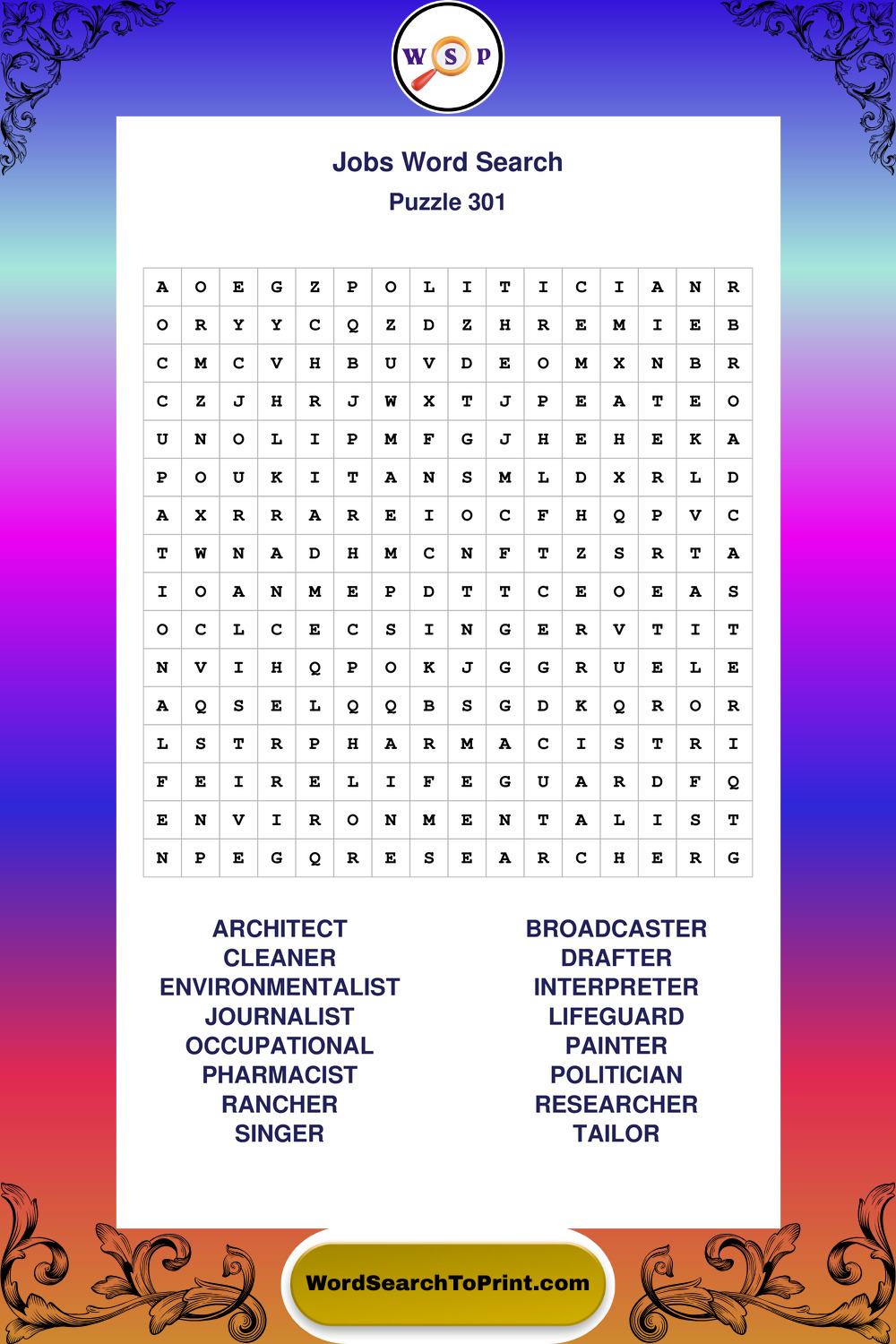 W S P

Jobs Word Search
Puzzle 301

| A | O | E | G | Z | P | O | L | I | T | I | C | I | A | N | R |
|---|---|---|---|---|---|---|---|---|---|---|---|---|---|---|---|
| O | R | Y | Y | C | Q | Z | D | Z | H | R | E | M | I | E | B |
| C | M | C | V | H | B | U | V | D | E | O | M | X | N | B | R |
| C | Z | J | H | R | J | W | X | T | J | P | E | A | T | E | O |
| U | N | O | L | I | P | M | F | G | J | H | E | H | E | K | A |
| P | O | U | K | I | T | A | N | S | M | L | D | X | R | L | D |
| A | X | R | R | A | R | E | I | O | C | F | H | Q | P | V | C |
| T | W | N | A | D | H | M | C | N | F | T | Z | S | R | T | A |
| I | O | A | N | M | E | P | D | T | T | C | E | O | E | A | S |
| O | C | L | C | E | C | S | I | N | G | E | R | V | T | I | T |
| N | V | I | H | Q | P | O | K | J | G | G | R | U | E | L | E |
| A | Q | S | E | L | Q | Q | B | S | G | D | K | Q | R | O | R |
| L | S | T | R | P | H | A | R | M | A | C | I | S | T | R | I |
| F | E | I | R | E | L | I | F | E | G | U | A | R | D | F | Q |
| E | N | V | I | R | O | N | M | E | N | T | A | L | I | S | T |
| N | P | E | G | Q | R | E | S | E | A | R | C | H | E | R | G |

ARCHITECT
CLEANER
ENVIRONMENTALIST
JOURNALIST
OCCUPATIONAL
PHARMACIST
RANCHER
SINGER

BROADCASTER
DRAFTER
INTERPRETER
LIFEGUARD
PAINTER
POLITICIAN
RESEARCHER
TAILOR

WordSearchToPrint.com